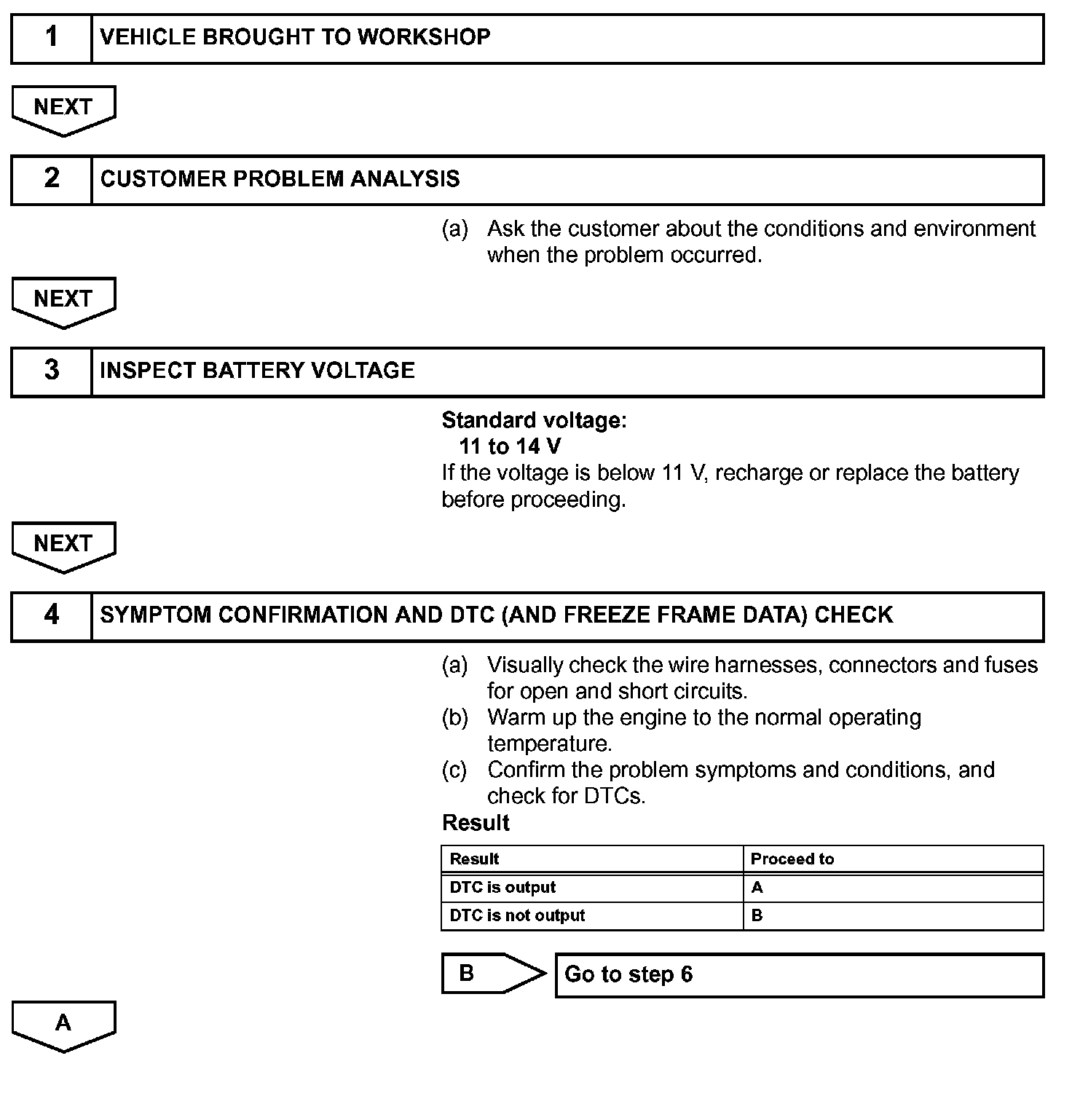 1 VEHICLE BROUGHT TO WORKSHOP

NEXT

2 CUSTOMER PROBLEM ANALYSIS

(a) Ask the customer about the conditions and environment when the problem occurred.

NEXT

3 INSPECT BATTERY VOLTAGE

Standard voltage:
11 to 14 V
If the voltage is below 11 V, recharge or replace the battery before proceeding.

NEXT

4 SYMPTOM CONFIRMATION AND DTC (AND FREEZE FRAME DATA) CHECK

(a) Visually check the wire harnesses, connectors and fuses for open and short circuits.
(b) Warm up the engine to the normal operating temperature.
(c) Confirm the problem symptoms and conditions, and check for DTCs.
Result

| Result | Proceed to |
|---|---|
| DTC is output | A |
| DTC is not output | B |

B Go to step 6

A